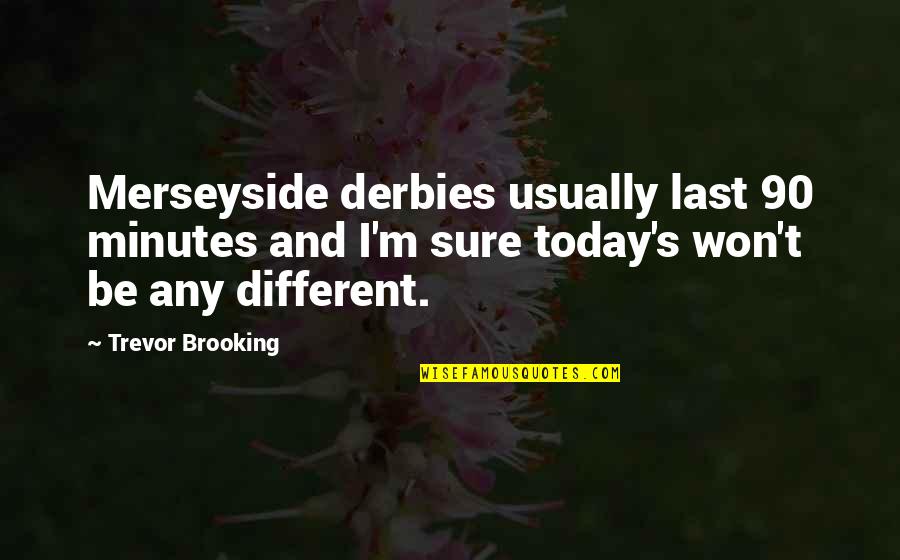 Merseyside derbies usually last 90 minutes and I'm sure today's won't be any different.

~ Trevor Brooking

WISEFAMOUSQUOTES.COM